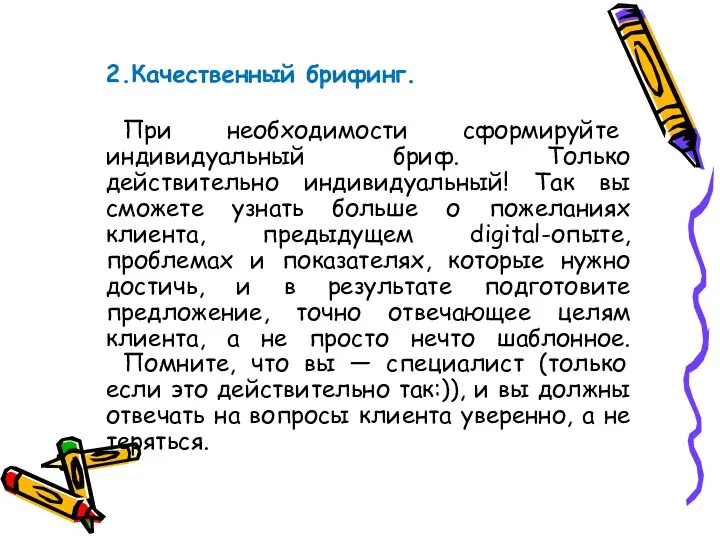 2.Качественный брифинг.

При необходимости сформируйте индивидуальный бриф. Только действительно индивидуальный! Так вы сможете узнать больше о пожеланиях клиента, предыдущем digital-опыте, проблемах и показателях, которые нужно достичь, и в результате подготовите предложение, точно отвечающее целям клиента, а не просто нечто шаблонное.

Помните, что вы — специалист (только если это действительно так:)), и вы должны отвечать на вопросы клиента уверенно, а не теряться.